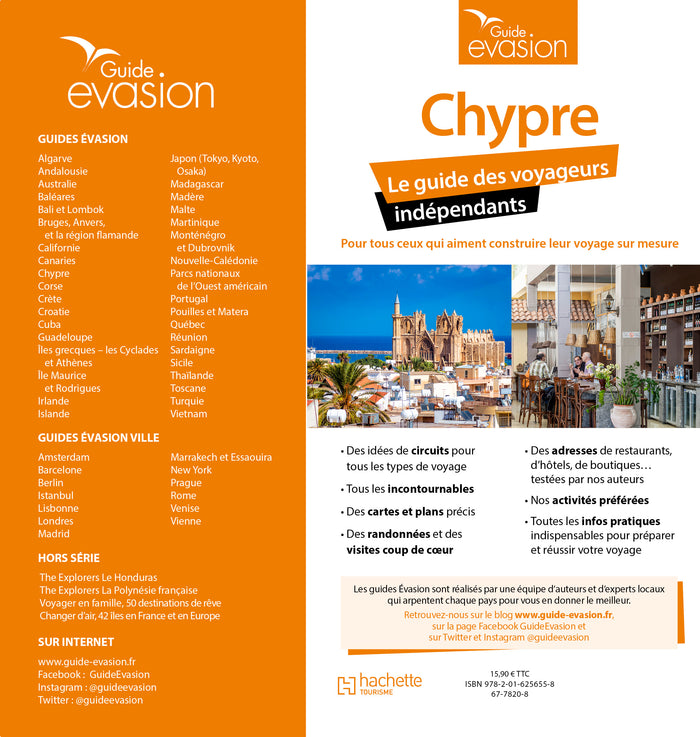 Guide evasion

GUIDES ÉVASION

Algarve
Andalousie
Australie
Baléares
Bali et Lombok
Bruges, Anvers, et la région flamande
Californie
Canaries
Chypre
Corse
Crète
Croatie
Cuba
Guadeloupe
Îles grecques – les Cyclades et Athènes
Île Maurice et Rodrigues
Irlande
Islande

Japon (Tokyo, Kyoto, Osaka)
Madagascar
Madère
Malte
Martinique
Monténégro et Dubrovnik
Nouvelle-Calédonie
Parcs nationaux de l'Ouest américain
Portugal
Pouilles et Matera
Québec
Réunion
Sardaigne
Sicile
Thaïlande
Toscane
Turquie
Vietnam

GUIDES ÉVASION VILLE

Amsterdam
Barcelone
Berlin
Istanbul
Lisbonne
Londres
Madrid

Marrakech et Essaouira
New York
Prague
Rome
Venise
Vienne

HORS SÉRIE

The Explorers Le Honduras
The Explorers La Polynésie française
Voyager en famille, 50 destinations de rêve
Changer d'air, 42 îles en France et en Europe

SUR INTERNET

www.guide-evasion.fr
Facebook : GuideEvasion
Instagram : @guideevasion
Twitter : @guideevasion

Guide evasion

Chypre

Le guide des voyageurs indépendants

Pour tous ceux qui aiment construire leur voyage sur mesure

• Des idées de circuits pour tous les types de voyage
• Tous les incontournables
• Des cartes et plans précis
• Des randonnées et des visites coup de cœur

• Des adresses de restaurants, d'hôtels, de boutiques… testées par nos auteurs
• Nos activités préférées
• Toutes les infos pratiques indispensables pour préparer et réussir votre voyage

Les guides Évasion sont réalisés par une équipe d'auteurs et d'experts locaux qui arpentent chaque pays pour vous en donner le meilleur.
Retrouvez-nous sur le blog www.guide-evasion.fr, sur la page Facebook GuideEvasion et sur Twitter et Instagram @guideevasion

hachette TOURISME

15,90 € TTC
ISBN 978-2-01-625655-8
67-7820-8